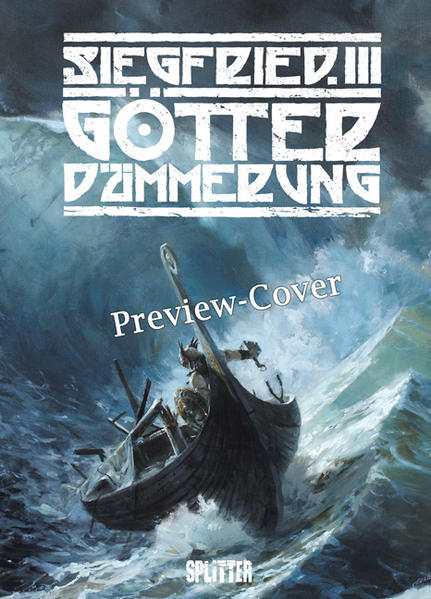 SIEGFRIED.III
GÖTTER
DÄMMERUNG

Preview-Cover

SPLITTER